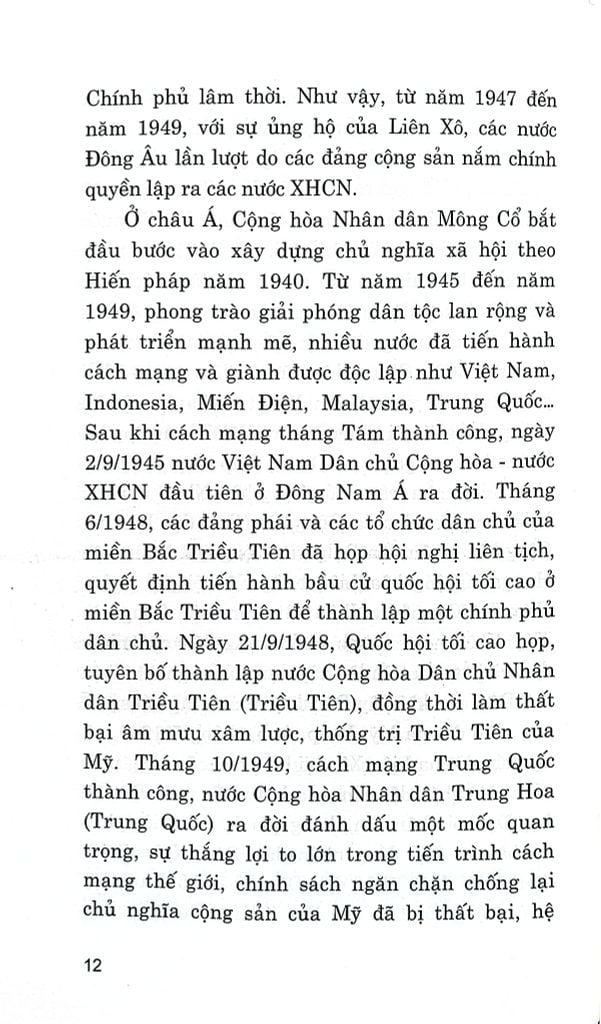 Chính phủ lâm thời. Như vậy, từ năm 1947 đến năm 1949, với sự ủng hộ của Liên Xô, các nước Đông Âu lần lượt do các đảng cộng sản nắm chính quyền lập ra các nước XHCN.

Ở châu Á, Cộng hòa Nhân dân Mông Cổ bắt đầu bước vào xây dựng chủ nghĩa xã hội theo Hiến pháp năm 1940. Từ năm 1945 đến năm 1949, phong trào giải phóng dân tộc lan rộng và phát triển mạnh mẽ, nhiều nước đã tiến hành cách mạng và giành được độc lập như Việt Nam, Indonesia, Miến Điện, Malaysia, Trung Quốc... Sau khi cách mạng tháng Tám thành công, ngày 2/9/1945 nước Việt Nam Dân chủ Cộng hòa - nước XHCN đầu tiên ở Đông Nam Á ra đời. Tháng 6/1948, các đảng phái và các tổ chức dân chủ của miền Bắc Triều Tiên đã họp hội nghị liên tịch, quyết định tiến hành bầu cử quốc hội tối cao ở miền Bắc Triều Tiên để thành lập một chính phủ dân chủ. Ngày 21/9/1948, Quốc hội tối cao họp, tuyên bố thành lập nước Cộng hòa Dân chủ Nhân dân Triều Tiên (Triều Tiên), đồng thời làm thất bại âm mưu xâm lược, thống trị Triều Tiên của Mỹ. Tháng 10/1949, cách mạng Trung Quốc thành công, nước Cộng hòa Nhân dân Trung Hoa (Trung Quốc) ra đời đánh dấu một mốc quan trọng, sự thắng lợi to lớn trong tiến trình cách mạng thế giới, chính sách ngăn chặn chống lại chủ nghĩa cộng sản của Mỹ đã bị thất bại, hệ

12